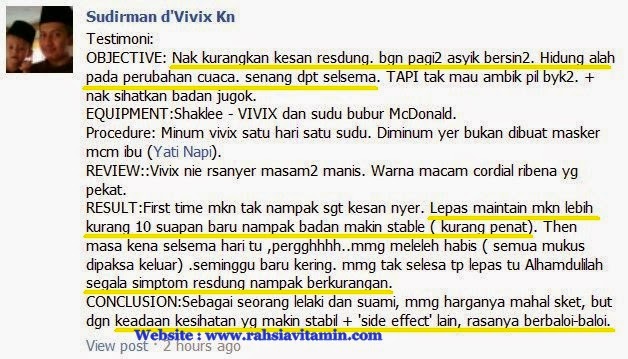 Sudirman d'Vivix Kn

Testimoni:
OBJECTIVE: Nak kurangkan kesan resdung. bgn pagi2 asyik bersin2. Hidung alah pada perubahan cuaca. senang dpt selsema. TAPI tak mau ambik pil byk2. + nak sihatkan badan jugok.
EQUIPMENT:Shaklee - VIVIX dan sudu bubur McDonald.
Procedure: Minum vivix satu hari satu sudu. Diminum yer bukan dibuat masker mcm ibu (Yati Napi).
REVIEW::Vivix nie rsanyer masam2 manis. Warna macam cordial ribena yg pekat.
RESULT:First time mkn tak nampak sgt kesan nyer. Lepas maintain mkn lebih kurang 10 suapan baru nampak badan makin stable ( kurang penat). Then masa kena selsema hari tu ,pergghhhh..mmg meleleh habis ( semua mukus dipaksa keluar) .seminggu baru kering. mmg tak selesa tp lepas tu Alhamdulilah segala simptom resdung nampak berkurangan.
CONCLUSION:Sebagai seorang lelaki dan suami, mmg harganya mahal sket, but dgn keadaan kesihatan yg makin stabil + 'side effect' lain, rasanya berbaloi-baloi.

Website : www.rahsiavitamin.com

View post · 2 hours ago